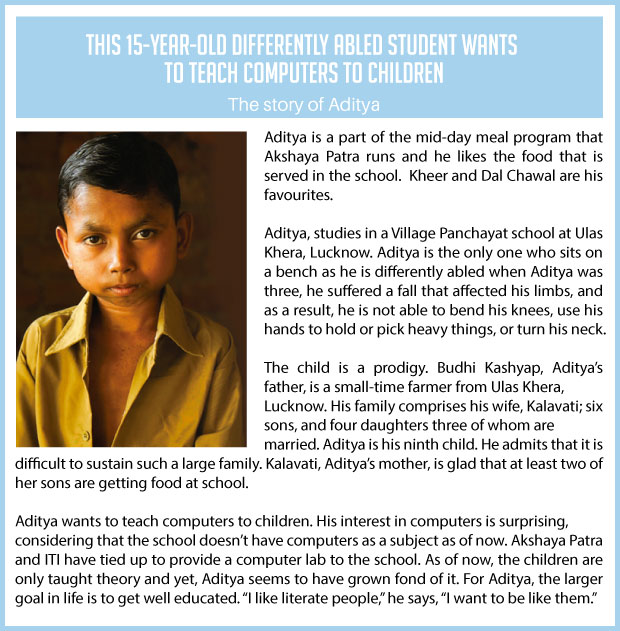 THIS 15-YEAR-OLD DIFFERENTLY ABLED STUDENT WANTS TO TEACH COMPUTERS TO CHILDREN

The story of Aditya

Aditya is a part of the mid-day meal program that Akshaya Patra runs and he likes the food that is served in the school. Kheer and Dal Chawal are his favourites.

Aditya, studies in a Village Panchayat school at Ulas Khera, Lucknow. Aditya is the only one who sits on a bench as he is differently abled when Aditya was three, he suffered a fall that affected his limbs, and as a result, he is not able to bend his knees, use his hands to hold or pick heavy things, or turn his neck.

The child is a prodigy. Budhi Kashyap, Aditya's father, is a small-time farmer from Ulas Khera, Lucknow. His family comprises his wife, Kalavati; six sons, and four daughters three of whom are married. Aditya is his ninth child. He admits that it is difficult to sustain such a large family. Kalavati, Aditya's mother, is glad that at least two of her sons are getting food at school.

Aditya wants to teach computers to children. His interest in computers is surprising, considering that the school doesn't have computers as a subject as of now. Akshaya Patra and ITI have tied up to provide a computer lab to the school. As of now, the children are only taught theory and yet, Aditya seems to have grown fond of it. For Aditya, the larger goal in life is to get well educated. "I like literate people," he says, "I want to be like them."